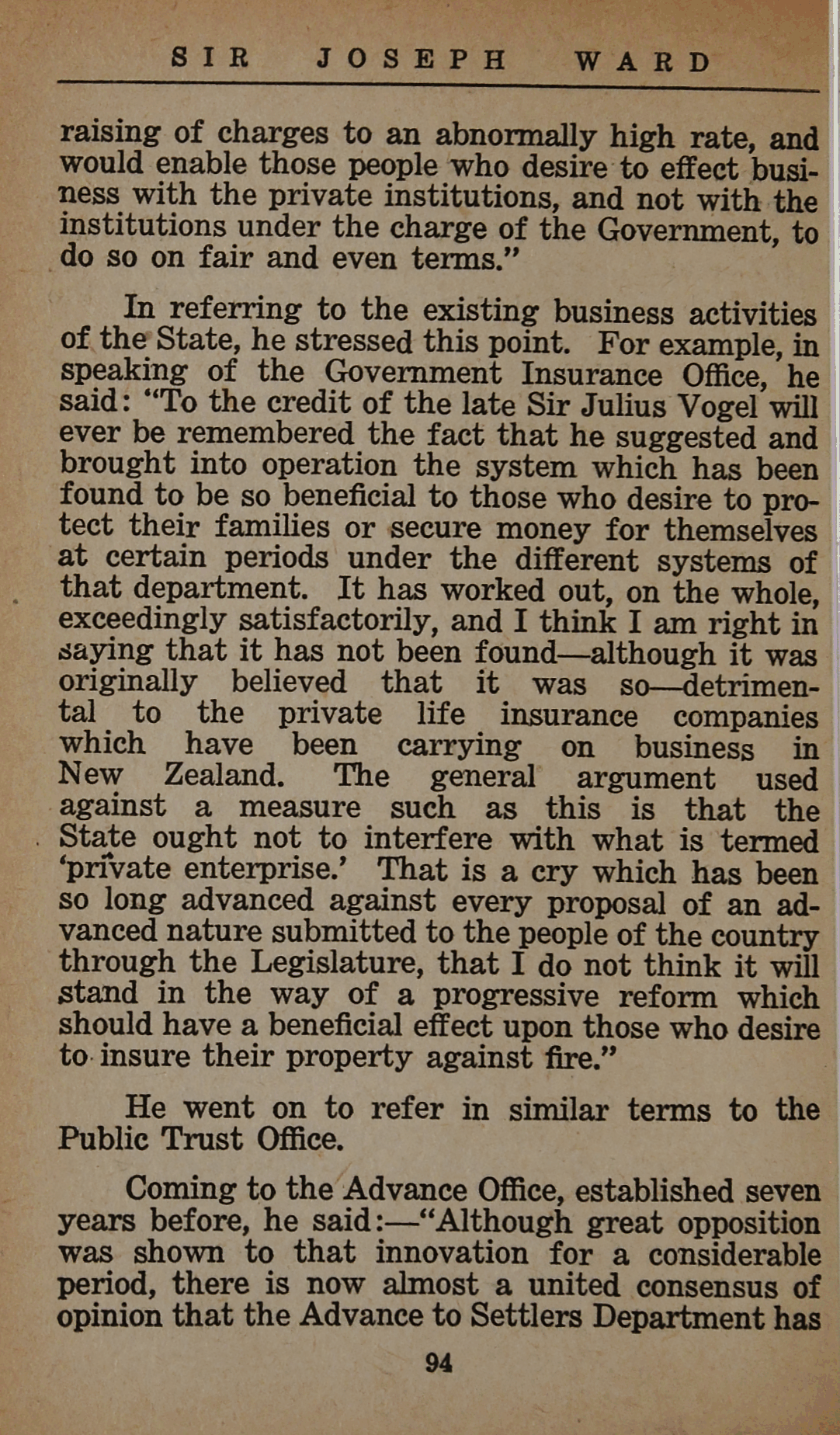 SIR JOSEPH WARD

raising of charges to an abnormally high rate, and would enable those people who desire to effect business with the private institutions, and not with the institutions under the charge of the Government, to do so on fair and even terms."

In referring to the existing business activities of the State, he stressed this point. For example, in speaking of the Government Insurance Office, he said: "To the credit of the late Sir Julius Vogel will ever be remembered the fact that he suggested and brought into operation the system which has been found to be so beneficial to those who desire to protect their families or secure money for themselves at certain periods under the different systems of that department. It has worked out, on the whole, exceedingly satisfactorily, and I think I am right in saying that it has not been found—although it was originally believed that it was so—detrimental to the private life insurance companies which have been carrying on business in New Zealand. The general argument used against a measure such as this is that the State ought not to interfere with what is termed 'private enterprise.' That is a cry which has been so long advanced against every proposal of an advanced nature submitted to the people of the country through the Legislature, that I do not think it will stand in the way of a progressive reform which should have a beneficial effect upon those who desire to insure their property against fire."

He went on to refer in similar terms to the Public Trust Office.

Coming to the Advance Office, established seven years before, he said:—"Although great opposition was shown to that innovation for a considerable period, there is now almost a united consensus of opinion that the Advance to Settlers Department has

94